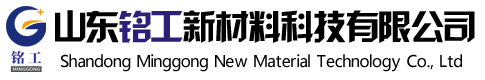 铭工
MINGGONG
山东铭工新材料科技有限公司
Shandong Minggong New Material Technology Co., Ltd